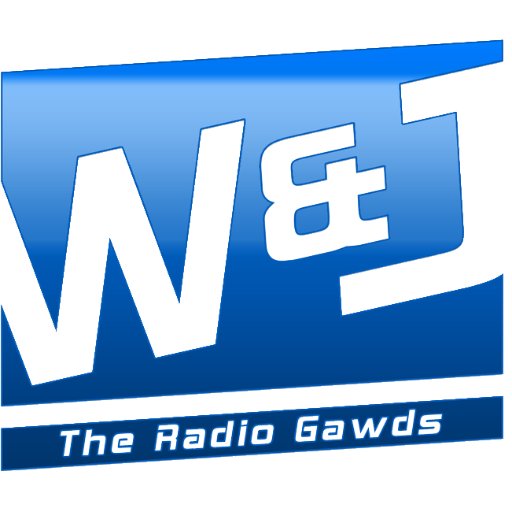 W&J

The Radio Gawds